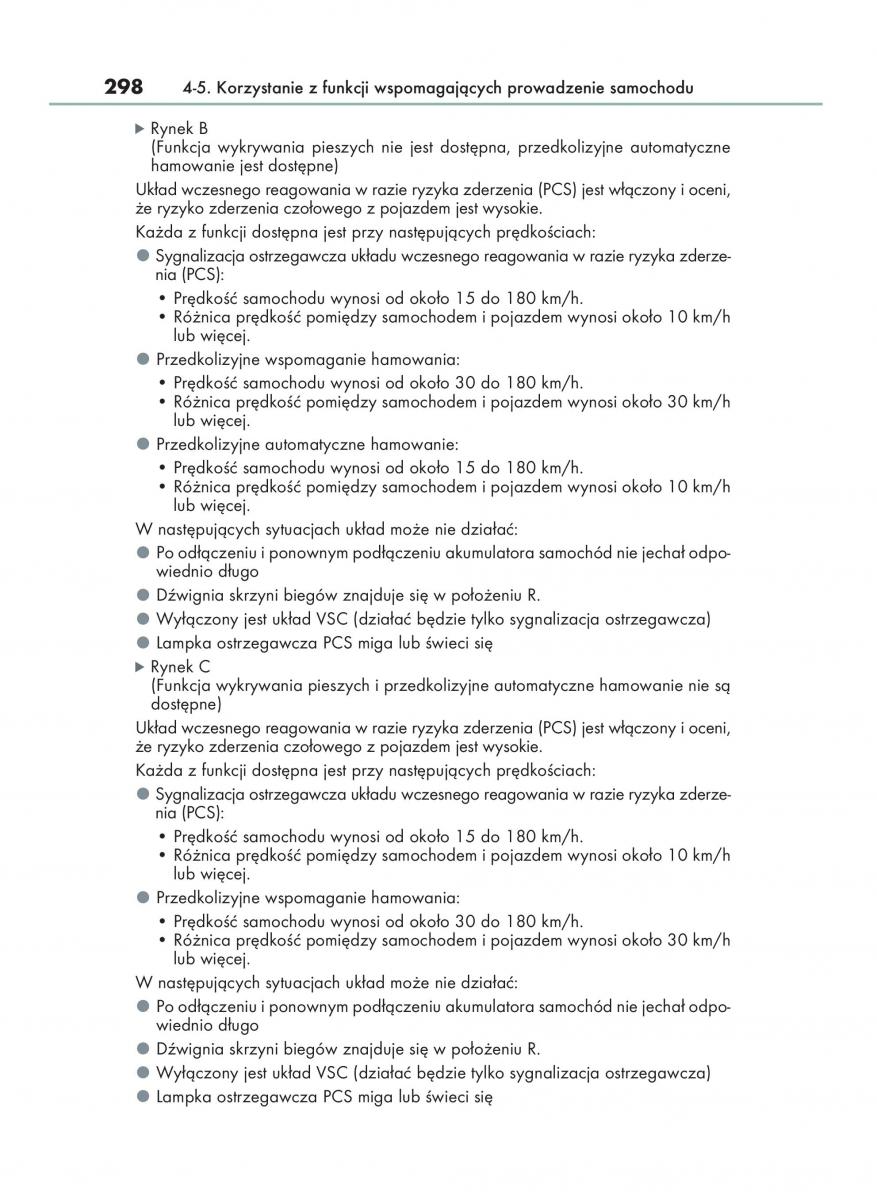 298 4-5. Korzystanie z funkcji wspomagających prowadzenie samochodu

▶ Rynek B
(Funkcja wykrywania pieszych nie jest dostępna, przedkolizyjne automatyczne hamowanie jest dostępne)

Układ wczesnego reagowania w razie ryzyka zderzenia (PCS) jest włączony i oceni, że ryzyko zderzenia czołowego z pojazdem jest wysokie.

Każda z funkcji dostępna jest przy następujących prędkościach:

● Sygnalizacja ostrzegawcza układu wczesnego reagowania w razie ryzyka zderzenia (PCS):
• Prędkość samochodu wynosi od około 15 do 180 km/h.
• Różnica prędkość pomiędzy samochodem i pojazdem wynosi około 10 km/h lub więcej.

● Przedkolizyjne wspomaganie hamowania:
• Prędkość samochodu wynosi od około 30 do 180 km/h.
• Różnica prędkość pomiędzy samochodem i pojazdem wynosi około 30 km/h lub więcej.

● Przedkolizyjne automatyczne hamowanie:
• Prędkość samochodu wynosi od około 15 do 180 km/h.
• Różnica prędkość pomiędzy samochodem i pojazdem wynosi około 10 km/h lub więcej.

W następujących sytuacjach układ może nie działać:

● Po odłączeniu i ponownym podłączeniu akumulatora samochód nie jechał odpowiednio długo
● Dźwignia skrzyni biegów znajduje się w położeniu R.
● Wyłączony jest układ VSC (działać będzie tylko sygnalizacja ostrzegawcza)
● Lampka ostrzegawcza PCS miga lub świeci się

▶ Rynek C
(Funkcja wykrywania pieszych i przedkolizyjne automatyczne hamowanie nie są dostępne)

Układ wczesnego reagowania w razie ryzyka zderzenia (PCS) jest włączony i oceni, że ryzyko zderzenia czołowego z pojazdem jest wysokie.

Każda z funkcji dostępna jest przy następujących prędkościach:

● Sygnalizacja ostrzegawcza układu wczesnego reagowania w razie ryzyka zderzenia (PCS):
• Prędkość samochodu wynosi od około 15 do 180 km/h.
• Różnica prędkość pomiędzy samochodem i pojazdem wynosi około 10 km/h lub więcej.

● Przedkolizyjne wspomaganie hamowania:
• Prędkość samochodu wynosi od około 30 do 180 km/h.
• Różnica prędkość pomiędzy samochodem i pojazdem wynosi około 30 km/h lub więcej.

W następujących sytuacjach układ może nie działać:

● Po odłączeniu i ponownym podłączeniu akumulatora samochód nie jechał odpowiednio długo
● Dźwignia skrzyni biegów znajduje się w położeniu R.
● Wyłączony jest układ VSC (działać będzie tylko sygnalizacja ostrzegawcza)
● Lampka ostrzegawcza PCS miga lub świeci się